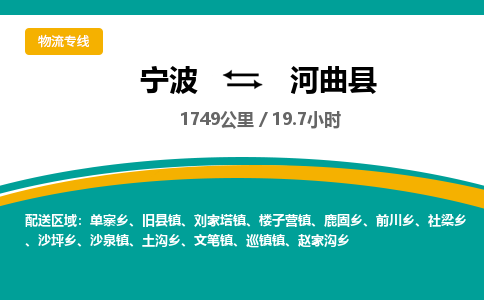 物流专线

宁波 河曲县

1749公里 / 19.7小时

配送区域：单寨乡、旧县镇、刘家塔镇、楼子营镇、鹿固乡、前川乡、社梁乡、沙坪乡、沙泉镇、土沟乡、文笔镇、巡镇镇、赵家沟乡